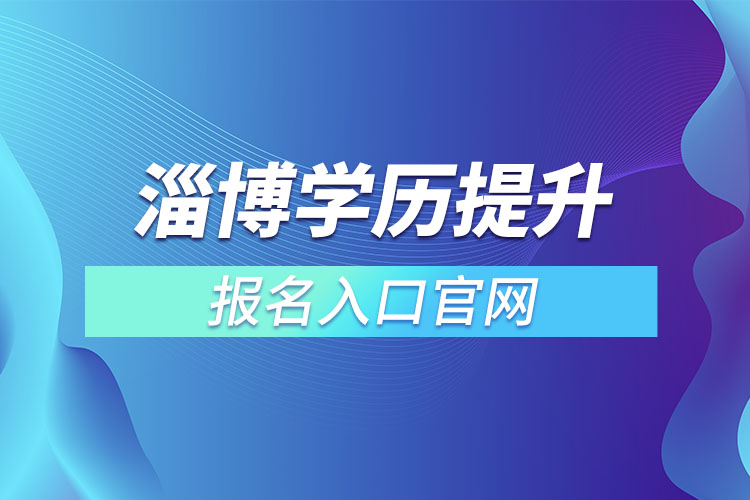 淄博学历提升

报名入口官网